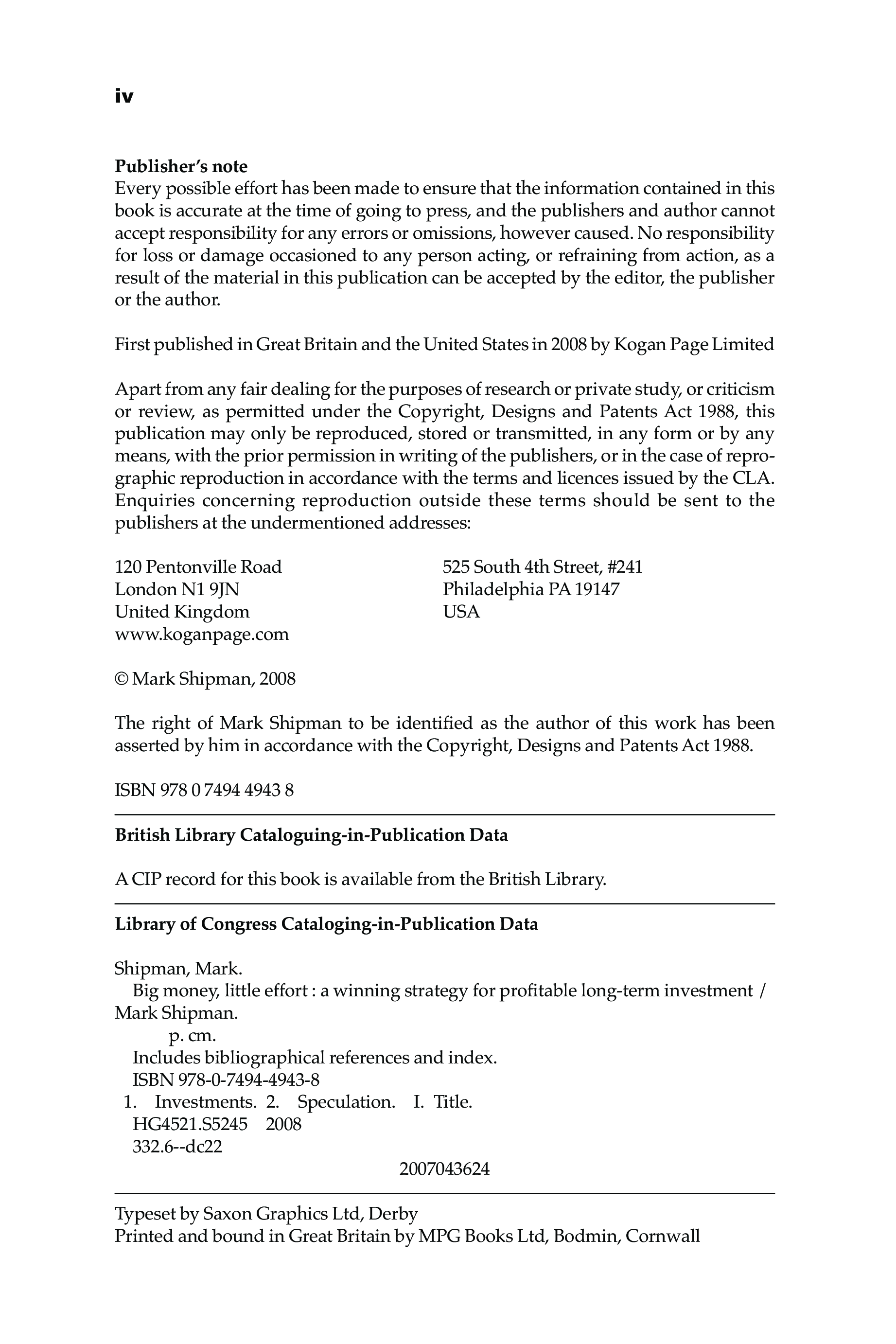 iv

**Publisher's note**
Every possible effort has been made to ensure that the information contained in this book is accurate at the time of going to press, and the publishers and author cannot accept responsibility for any errors or omissions, however caused. No responsibility for loss or damage occasioned to any person acting, or refraining from action, as a result of the material in this publication can be accepted by the editor, the publisher or the author.

First published in Great Britain and the United States in 2008 by Kogan Page Limited

Apart from any fair dealing for the purposes of research or private study, or criticism or review, as permitted under the Copyright, Designs and Patents Act 1988, this publication may only be reproduced, stored or transmitted, in any form or by any means, with the prior permission in writing of the publishers, or in the case of reprographic reproduction in accordance with the terms and licences issued by the CLA. Enquiries concerning reproduction outside these terms should be sent to the publishers at the undermentioned addresses:

120 Pentonville Road
London N1 9JN
United Kingdom
www.koganpage.com

525 South 4th Street, #241
Philadelphia PA 19147
USA

© Mark Shipman, 2008

The right of Mark Shipman to be identified as the author of this work has been asserted by him in accordance with the Copyright, Designs and Patents Act 1988.

ISBN 978 0 7494 4943 8

**British Library Cataloguing-in-Publication Data**

A CIP record for this book is available from the British Library.

**Library of Congress Cataloging-in-Publication Data**

Shipman, Mark.
Big money, little effort : a winning strategy for profitable long-term investment / Mark Shipman.
p. cm.
Includes bibliographical references and index.
ISBN 978-0-7494-4943-8
1. Investments. 2. Speculation. I. Title.
HG4521.S5245 2008
332.6--dc22
2007043624

Typeset by Saxon Graphics Ltd, Derby
Printed and bound in Great Britain by MPG Books Ltd, Bodmin, Cornwall